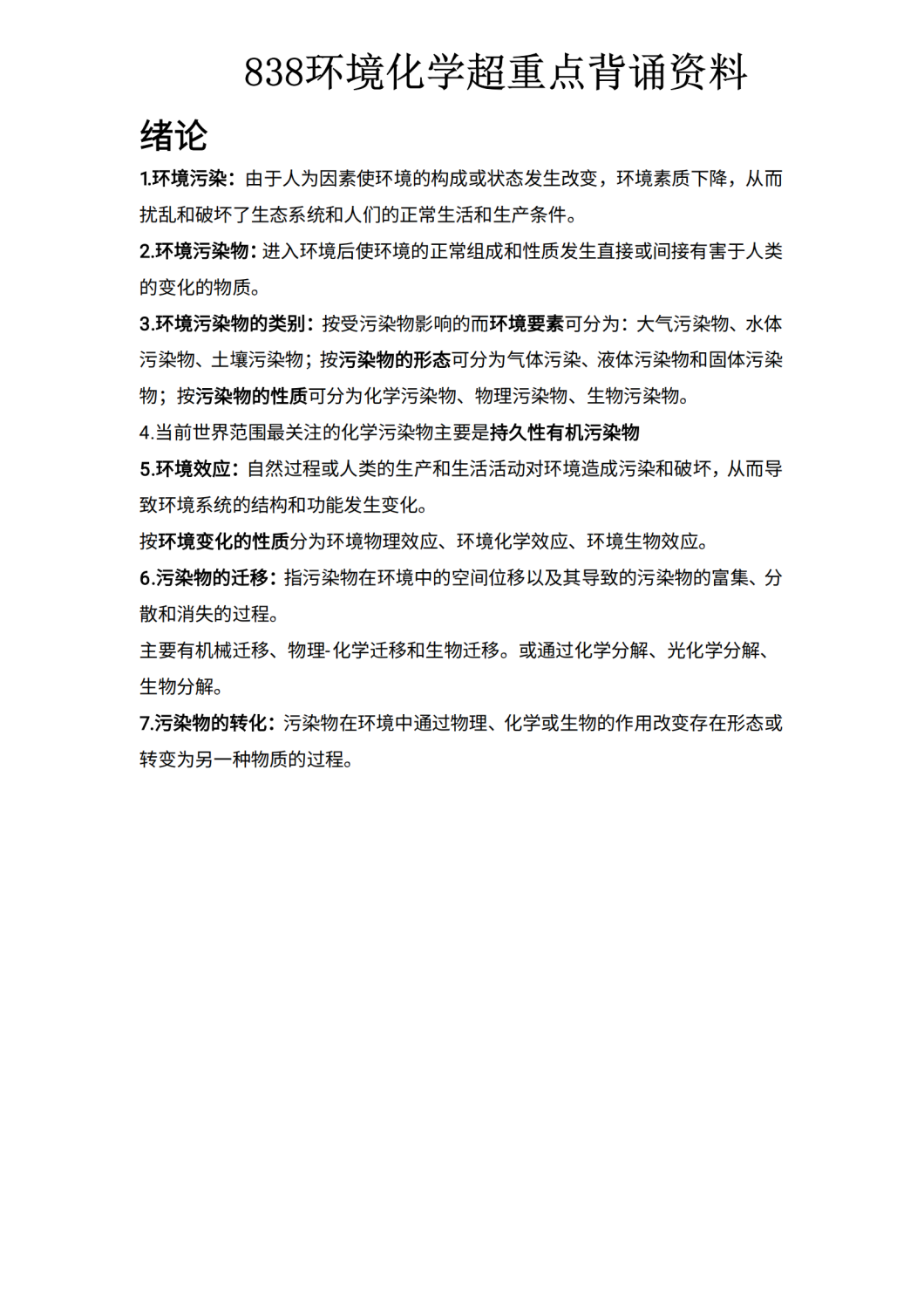 838环境化学超重点背诵资料

绪论

1.环境污染：由于人为因素使环境的构成或状态发生改变，环境素质下降，从而扰乱和破坏了生态系统和人们的正常生活和生产条件。

2.环境污染物：进入环境后使环境的正常组成和性质发生直接或间接有害于人类的变化的物质。

3.环境污染物的类别：按受污染物影响的而环境要素可分为：大气污染物、水体污染物、土壤污染物；按污染物的形态可分为气体污染、液体污染物和固体污染物；按污染物的性质可分为化学污染物、物理污染物、生物污染物。

4.当前世界范围最关注的化学污染物主要是持久性有机污染物

5.环境效应：自然过程或人类的生产和生活活动对环境造成污染和破坏，从而导致环境系统的结构和功能发生变化。

按环境变化的性质分为环境物理效应、环境化学效应、环境生物效应。

6.污染物的迁移：指污染物在环境中的空间位移以及其导致的污染物的富集、分散和消失的过程。

主要有机械迁移、物理-化学迁移和生物迁移。或通过化学分解、光化学分解、生物分解。

7.污染物的转化：污染物在环境中通过物理、化学或生物的作用改变存在形态或转变为另一种物质的过程。